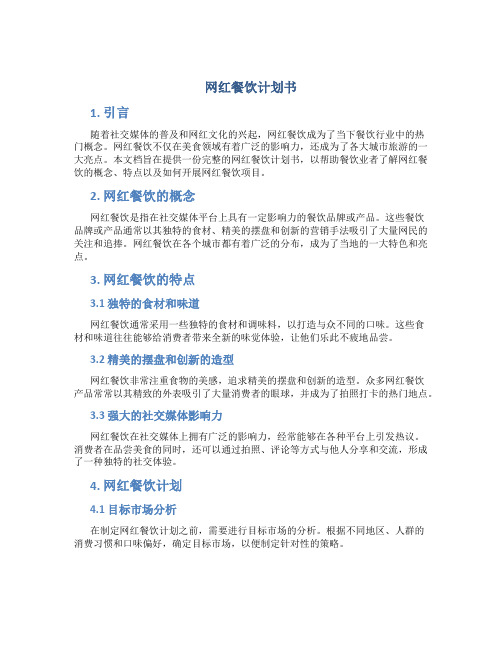 网红餐饮计划书

1. 引言

随着社交媒体的普及和网红文化的兴起，网红餐饮成为了当下餐饮行业中的热门概念。网红餐饮不仅在美食领域有着广泛的影响力，还成为了各大城市旅游的一大亮点。本文档旨在提供一份完整的网红餐饮计划书，以帮助餐饮业者了解网红餐饮的概念、特点以及如何开展网红餐饮项目。

2. 网红餐饮的概念

网红餐饮是指在社交媒体平台上具有一定影响力的餐饮品牌或产品。这些餐饮品牌或产品通常以其独特的食材、精美的摆盘和创新的营销手法吸引了大量网民的关注和追捧。网红餐饮在各个城市都有着广泛的分布，成为了当地的一大特色和亮点。

3. 网红餐饮的特点

3.1 独特的食材和味道

网红餐饮通常采用一些独特的食材和调味料，以打造与众不同的口味。这些食材和味道往往能够给消费者带来全新的味觉体验，让他们乐此不疲地品尝。

3.2 精美的摆盘和创新的造型

网红餐饮非常注重食物的美感，追求精美的摆盘和创新的造型。众多网红餐饮产品常常以其精致的外表吸引了大量消费者的眼球，并成为了拍照打卡的热门地点。

3.3 强大的社交媒体影响力

网红餐饮在社交媒体上拥有广泛的影响力，经常能够在各种平台上引发热议。消费者在品尝美食的同时，还可以通过拍照、评论等方式与他人分享和交流，形成了一种独特的社交体验。

4. 网红餐饮计划

4.1 目标市场分析

在制定网红餐饮计划之前，需要进行目标市场的分析。根据不同地区、人群的消费习惯和口味偏好，确定目标市场，以便制定针对性的策略。